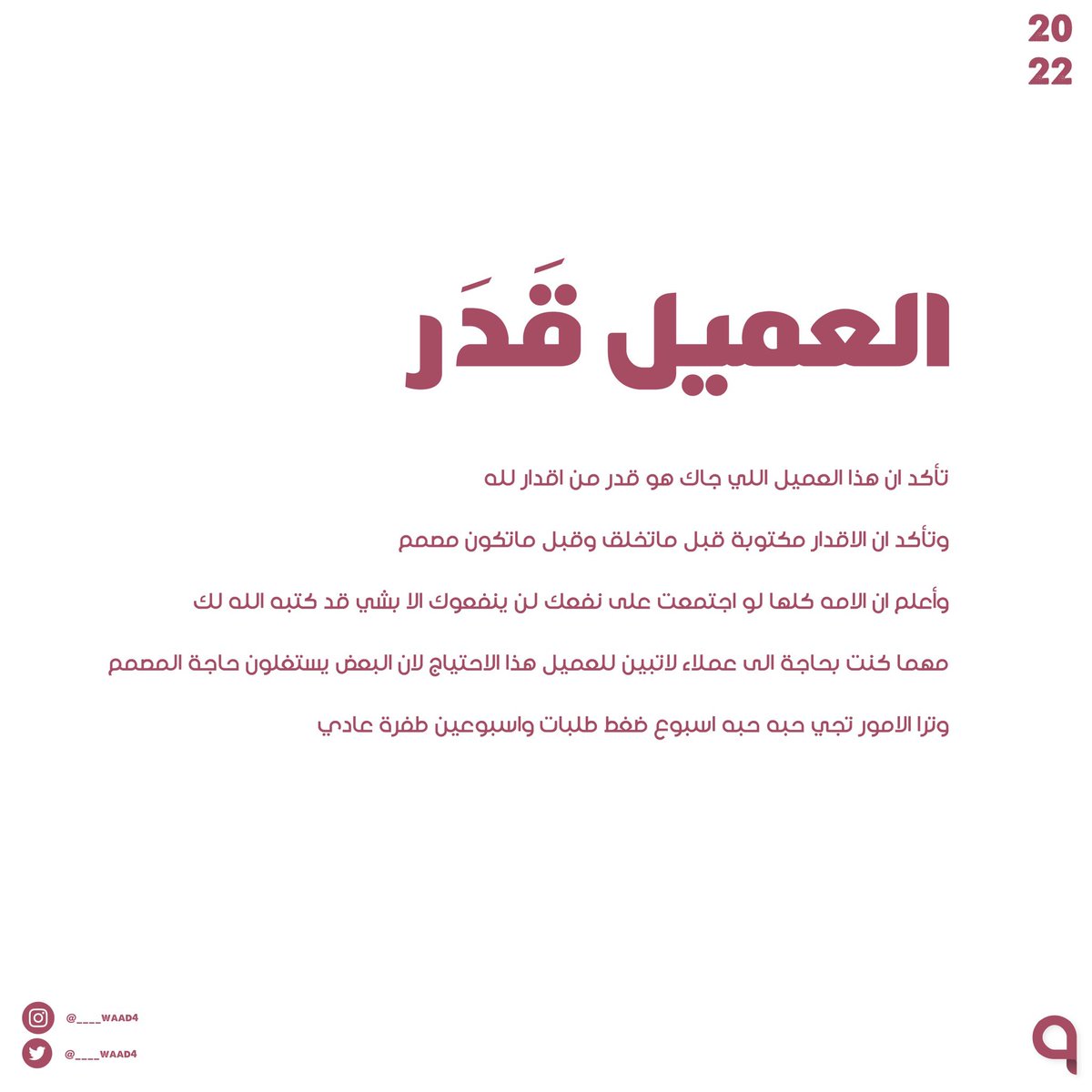 20
22

العميل قَدَر

تأكد ان هذا العميل اللي جاك هو قدر من اقدار لله

وتأكد ان الاقدار مكتوبة قبل ماتخلق وقبل ماتكون مصمم

وأعلم ان الامه كلها لو اجتمعت على نفعك لن ينفعوك الا بشي قد كتبه الله لك

مهما كنت بحاجة الى عملاء لاتبين للعميل هذا الاحتياج لان البعض يستغلون حاجة المصمم

وترا الامور تجي حبه حبه اسبوع ضغط طلبات واسبوعين طفرة عادي

@____WAAD4
@____WAAD4